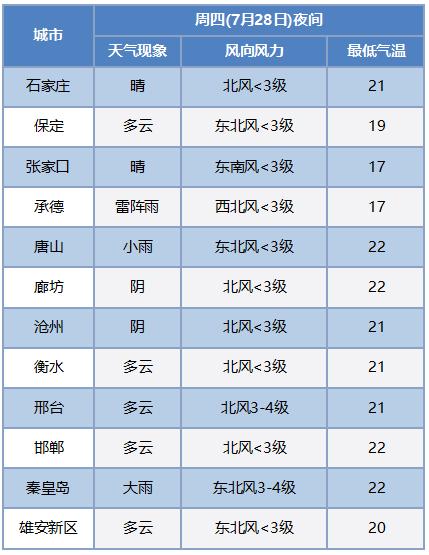 | 城市 | 周四(7月28日)夜间 | | |
|---|---|---|---|
| | 天气现象 | 风向风力 | 最低气温 |
| 石家庄 | 晴 | 北风<3级 | 21 |
| 保定 | 多云 | 东北风<3级 | 19 |
| 张家口 | 晴 | 东南风<3级 | 17 |
| 承德 | 雷阵雨 | 西北风<3级 | 17 |
| 唐山 | 小雨 | 东北风<3级 | 22 |
| 廊坊 | 阴 | 北风<3级 | 22 |
| 沧州 | 阴 | 北风<3级 | 21 |
| 衡水 | 多云 | 北风<3级 | 21 |
| 邢台 | 多云 | 北风3-4级 | 21 |
| 邯郸 | 多云 | 北风<3级 | 22 |
| 秦皇岛 | 大雨 | 东北风3-4级 | 22 |
| 雄安新区 | 多云 | 东北风<3级 | 20 |